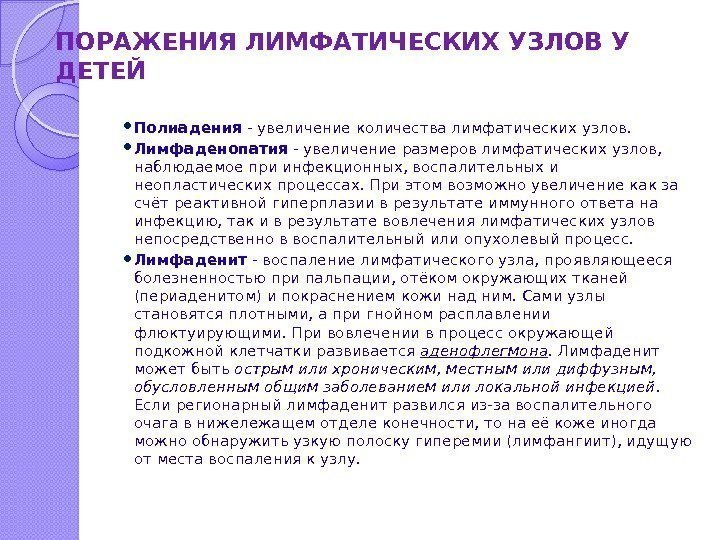 ПОРАЖЕНИЯ ЛИМФАТИЧЕСКИХ УЗЛОВ У ДЕТЕЙ

• Полиадения - увеличение количества лимфатических узлов.

• Лимфаденопатия - увеличение размеров лимфатических узлов, наблюдаемое при инфекционных, воспалительных и неопластических процессах. При этом возможно увеличение как за счёт реактивной гиперплазии в результате иммунного ответа на инфекцию, так и в результате вовлечения лимфатических узлов непосредственно в воспалительный или опухолевый процесс.

• Лимфаденит - воспаление лимфатического узла, проявляющееся болезненностью при пальпации, отёком окружающих тканей (периаденитом) и покраснением кожи над ним. Сами узлы становятся плотными, а при гнойном расплавлении флюктуирующими. При вовлечении в процесс окружающей подкожной клетчатки развивается аденофлегмона. Лимфаденит может быть острым или хроническим, местным или диффузным, обусловленным общим заболеванием или локальной инфекцией. Если регионарный лимфаденит развился из-за воспалительного очага в нижележащем отделе конечности, то на её коже иногда можно обнаружить узкую полоску гиперемии (лимфангиит), идущую от места воспаления к узлу.